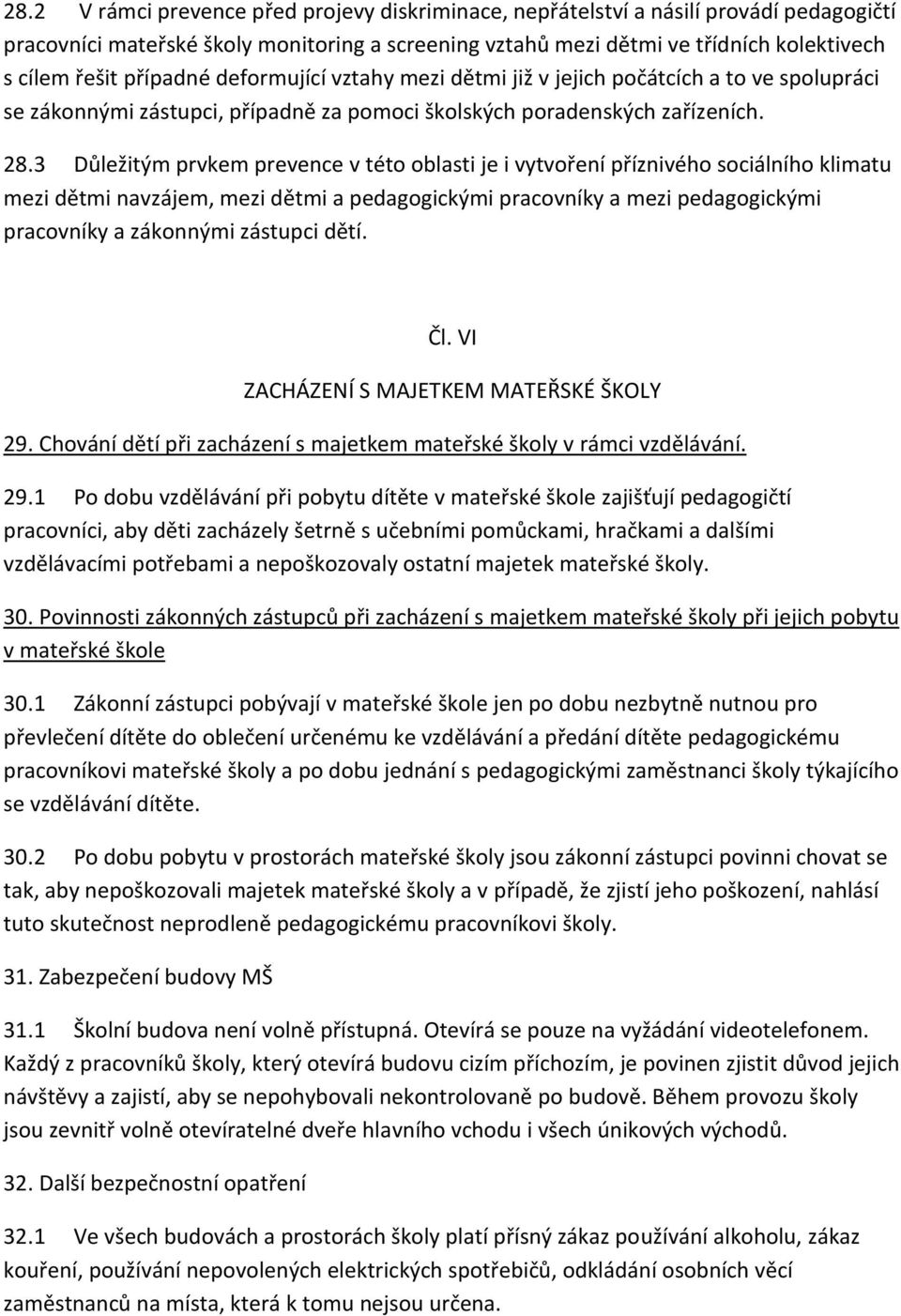 28.2 V rámci prevence před projevy diskriminace, nepřátelství a násilí provádí pedagogičtí pracovníci mateřské školy monitoring a screening vztahů mezi dětmi ve třídních kolektivech s cílem řešit případné deformující vztahy mezi dětmi již v jejich počátcích a to ve spolupráci se zákonnými zástupci, případně za pomoci školských poradenských zařízeních.

28.3 Důležitým prvkem prevence v této oblasti je i vytvoření příznivého sociálního klimatu mezi dětmi navzájem, mezi dětmi a pedagogickými pracovníky a mezi pedagogickými pracovníky a zákonnými zástupci dětí.

Čl. VI

ZACHÁZENÍ S MAJETKEM MATEŘSKÉ ŠKOLY

29. Chování dětí při zacházení s majetkem mateřské školy v rámci vzdělávání.

29.1 Po dobu vzdělávání při pobytu dítěte v mateřské škole zajišťují pedagogičtí pracovníci, aby děti zacházely šetrně s učebními pomůckami, hračkami a dalšími vzdělávacími potřebami a nepoškozovaly ostatní majetek mateřské školy.

30. Povinnosti zákonných zástupců při zacházení s majetkem mateřské školy při jejich pobytu v mateřské škole

30.1 Zákonní zástupci pobývají v mateřské škole jen po dobu nezbytně nutnou pro převlečení dítěte do oblečení určenému ke vzdělávání a předání dítěte pedagogickému pracovníkovi mateřské školy a po dobu jednání s pedagogickými zaměstnanci školy týkajícího se vzdělávání dítěte.

30.2 Po dobu pobytu v prostorách mateřské školy jsou zákonní zástupci povinni chovat se tak, aby nepoškozovali majetek mateřské školy a v případě, že zjistí jeho poškození, nahlásí tuto skutečnost neprodleně pedagogickému pracovníkovi školy.

31. Zabezpečení budovy MŠ

31.1 Školní budova není volně přístupná. Otevírá se pouze na vyžádání videotelefonem. Každý z pracovníků školy, který otevírá budovu cizím příchozím, je povinen zjistit důvod jejich návštěvy a zajistí, aby se nepohybovali nekontrolovaně po budově. Během provozu školy jsou zevnitř volně otevíratelné dveře hlavního vchodu i všech únikových východů.

32. Další bezpečnostní opatření

32.1 Ve všech budovách a prostorách školy platí přísný zákaz používání alkoholu, zákaz kouření, používání nepovolených elektrických spotřebičů, odkládání osobních věcí zaměstnanců na místa, která k tomu nejsou určena.